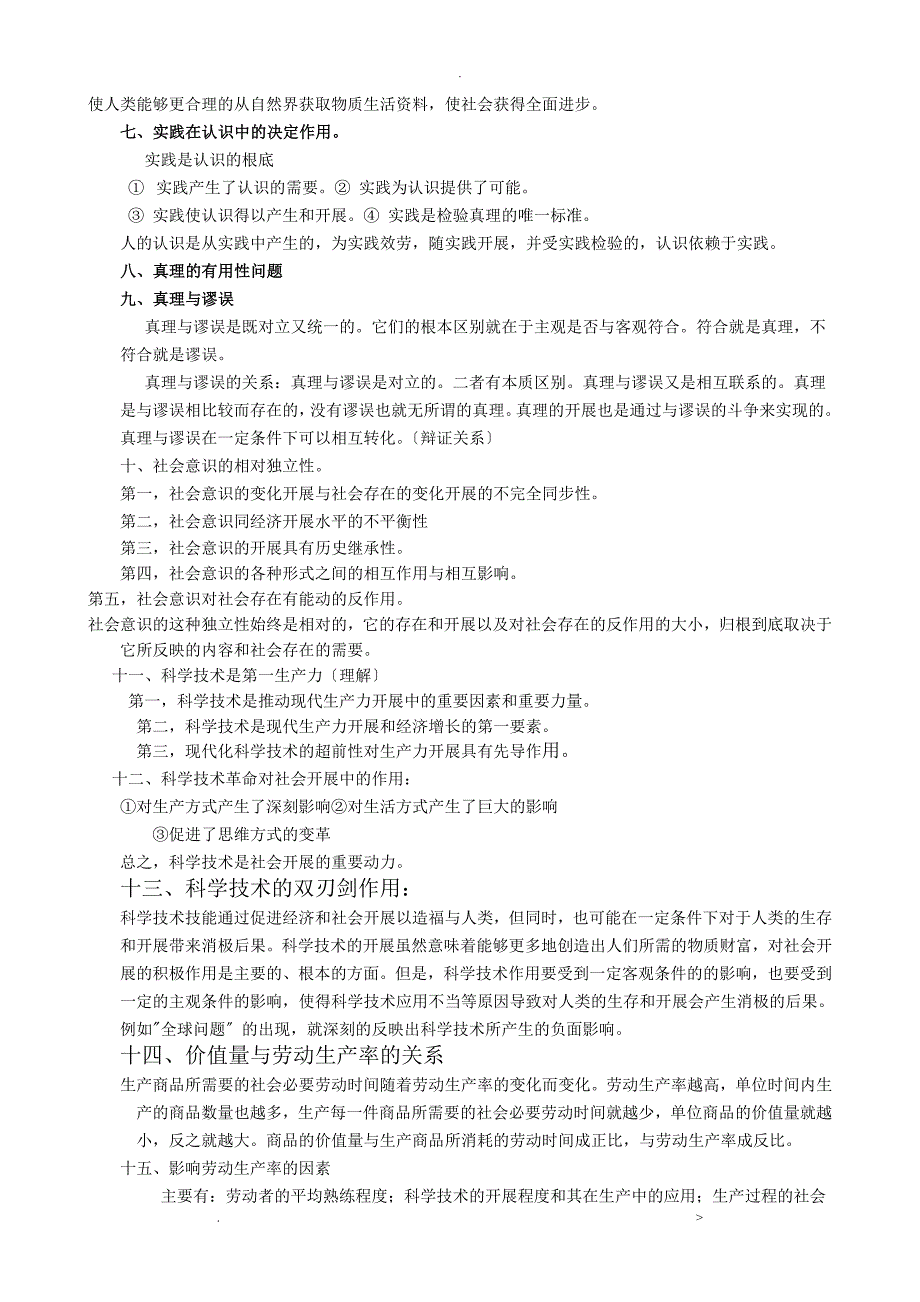 .

使人类能够更合理的从自然界获取物质生活资料，使社会获得全面进步。

七、实践在认识中的决定作用。

实践是认识的根底

① 实践产生了认识的需要。② 实践为认识提供了可能。

③ 实践使认识得以产生和开展。④ 实践是检验真理的唯一标准。

人的认识是从实践中产生的，为实践效劳，随实践开展，并受实践检验的，认识依赖于实践。

八、真理的有用性问题

九、真理与谬误

真理与谬误是既对立又统一的。它们的根本区别就在于主观是否与客观符合。符合就是真理，不符合就是谬误。

真理与谬误的关系：真理与谬误是对立的。二者有本质区别。真理与谬误又是相互联系的。真理是与谬误相比较而存在的，没有谬误也就无所谓的真理。真理的开展也是通过与谬误的斗争来实现的。真理与谬误在一定条件下可以相互转化。〔辩证关系〕

十、社会意识的相对独立性。

第一，社会意识的变化开展与社会存在的变化开展的不完全同步性。

第二，社会意识同经济开展水平的不平衡性

第三，社会意识的开展具有历史继承性。

第四，社会意识的各种形式之间的相互作用与相互影响。

第五，社会意识对社会存在有能动的反作用。

社会意识的这种独立性始终是相对的，它的存在和开展以及对社会存在的反作用的大小，归根到底取决于它所反映的内容和社会存在的需要。

十一、科学技术是第一生产力〔理解〕

第一，科学技术是推动现代生产力开展中的重要因素和重要力量。

第二，科学技术是现代生产力开展和经济增长的第一要素。

第三，现代化科学技术的超前性对生产力开展具有先导作用。

十二、科学技术革命对社会开展中的作用：

①对生产方式产生了深刻影响②对生活方式产生了巨大的影响

③促进了思维方式的变革

总之，科学技术是社会开展的重要动力。

十三、科学技术的双刃剑作用：

科学技术技能通过促进经济和社会开展以造福与人类，但同时，也可能在一定条件下对于人类的生存和开展带来消极后果。科学技术的开展虽然意味着能够更多地创造出人们所需的物质财富，对社会开展的积极作用是主要的、根本的方面。但是，科学技术作用要受到一定客观条件的的影响，也要受到一定的主观条件的影响，使得科学技术应用不当等原因导致对人类的生存和开展会产生消极的后果。例如"全球问题" 的出现，就深刻的反映出科学技术所产生的负面影响。

十四、价值量与劳动生产率的关系

生产商品所需要的社会必要劳动时间随着劳动生产率的变化而变化。劳动生产率越高，单位时间内生产的商品数量也越多，生产每一件商品所需要的社会必要劳动时间就越少，单位商品的价值量就越小，反之就越大。商品的价值量与生产商品所消耗的劳动时间成正比，与劳动生产率成反比。

十五、影响劳动生产率的因素

主要有：劳动者的平均熟练程度；科学技术的开展程度和其在生产中的应用；生产过程的社会

. >